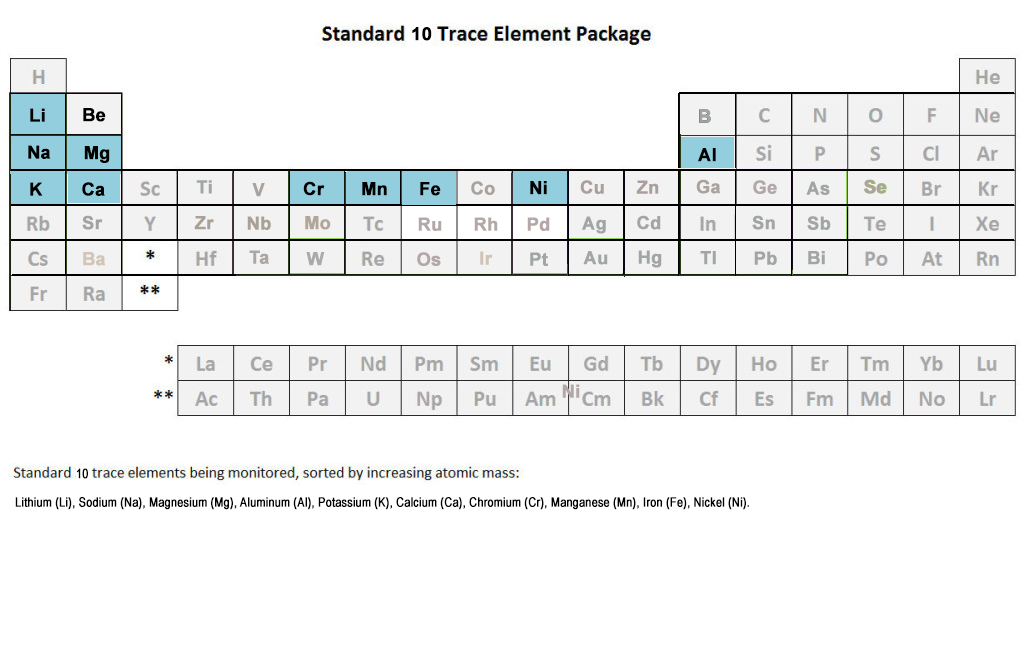 Standard 10 Trace Element Package

| H | | | | | | | | | | | | | | | | | He |
|---|---|---|---|---|---|---|---|---|---|---|---|---|---|---|---|---|---|
| Li | Be | | | | | | | | | | | B | C | N | O | F | Ne |
| Na | Mg | | | | | | | | | | | Al | Si | P | S | Cl | Ar |
| K | Ca | Sc | Ti | V | Cr | Mn | Fe | Co | Ni | Cu | Zn | Ga | Ge | As | Se | Br | Kr |
| Rb | Sr | Y | Zr | Nb | Mo | Tc | Ru | Rh | Pd | Ag | Cd | In | Sn | Sb | Te | I | Xe |
| Cs | Ba | * | Hf | Ta | W | Re | Os | Ir | Pt | Au | Hg | Tl | Pb | Bi | Po | At | Rn |
| Fr | Ra | ** | | | | | | | | | | | | | | | |

| * | La | Ce | Pr | Nd | Pm | Sm | Eu | Gd | Tb | Dy | Ho | Er | Tm | Yb | Lu |
|---|---|---|---|---|---|---|---|---|---|---|---|---|---|---|---|
| ** | Ac | Th | Pa | U | Np | Pu | Am | Ni Cm | Bk | Cf | Es | Fm | Md | No | Lr |

Standard 10 trace elements being monitored, sorted by increasing atomic mass:

Lithium (Li), Sodium (Na), Magnesium (Mg), Aluminum (Al), Potassium (K), Calcium (Ca), Chromium (Cr), Manganese (Mn), Iron (Fe), Nickel (Ni).